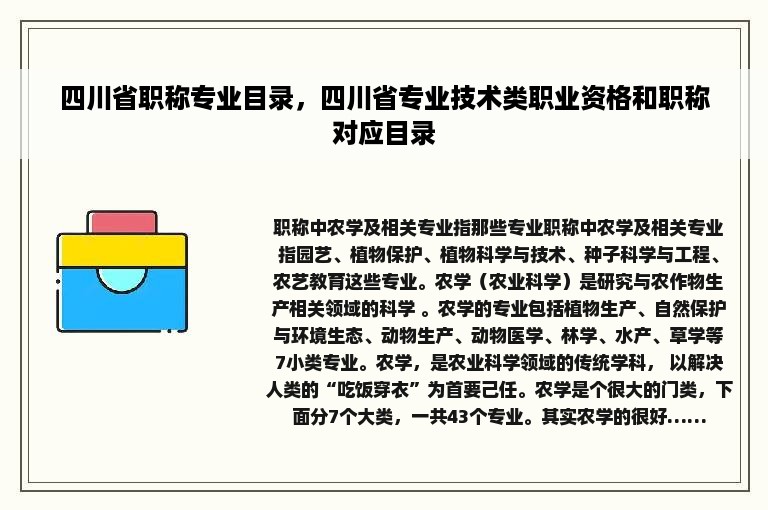 四川省职称专业目录，四川省专业技术类职业资格和职称对应目录

职称中农学及相关专业指那些专业职称中农学及相关专业指园艺、植物保护、植物科学与技术、种子科学与工程、农艺教育这些专业。农学（农业科学）是研究与农作物生产相关领域的科学 。农学的专业包括植物生产、自然保护与环境生态、动物生产、动物医学、林学、水产、草学等7小类专业。农学，是农业科学领域的传统学科， 以解决人类的“吃饭穿衣”为首要己任。农学是个很大的门类，下面分7个大类，一共43个专业。其实农学的很好......